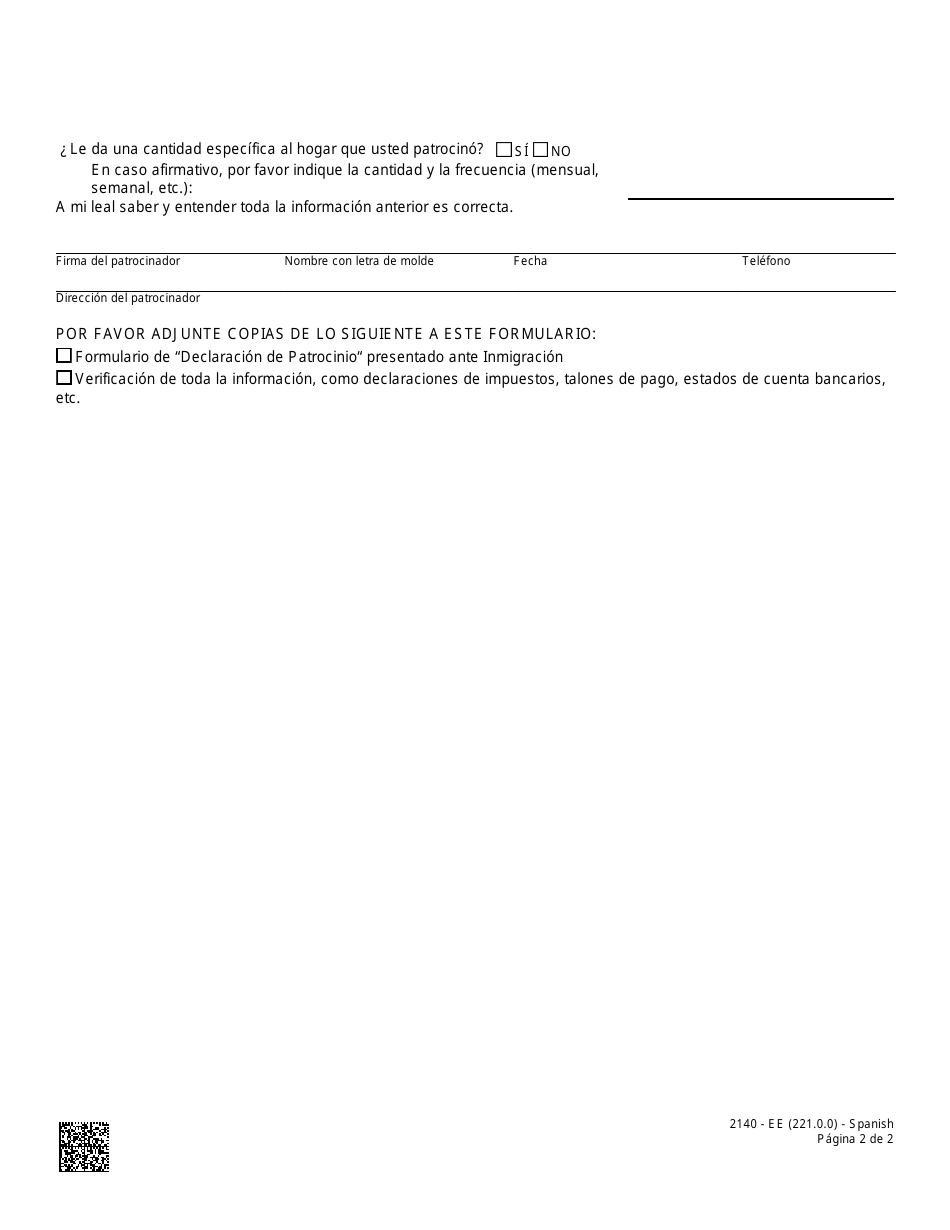 ¿Le da una cantidad específica al hogar que usted patrocinó? ☐ SÍ ☐ NO

En caso afirmativo, por favor indique la cantidad y la frecuencia (mensual, semanal, etc.):

A mi leal saber y entender toda la información anterior es correcta.

Firma del patrocinador Nombre con letra de molde Fecha Teléfono

Dirección del patrocinador

POR FAVOR ADJUNTE COPIAS DE LO SIGUIENTE A ESTE FORMULARIO:

☐ Formulario de "Declaración de Patrocinio" presentado ante Inmigración

☐ Verificación de toda la información, como declaraciones de impuestos, talones de pago, estados de cuenta bancarios, etc.

2140 - EE (221.0.0) - Spanish
Página 2 de 2